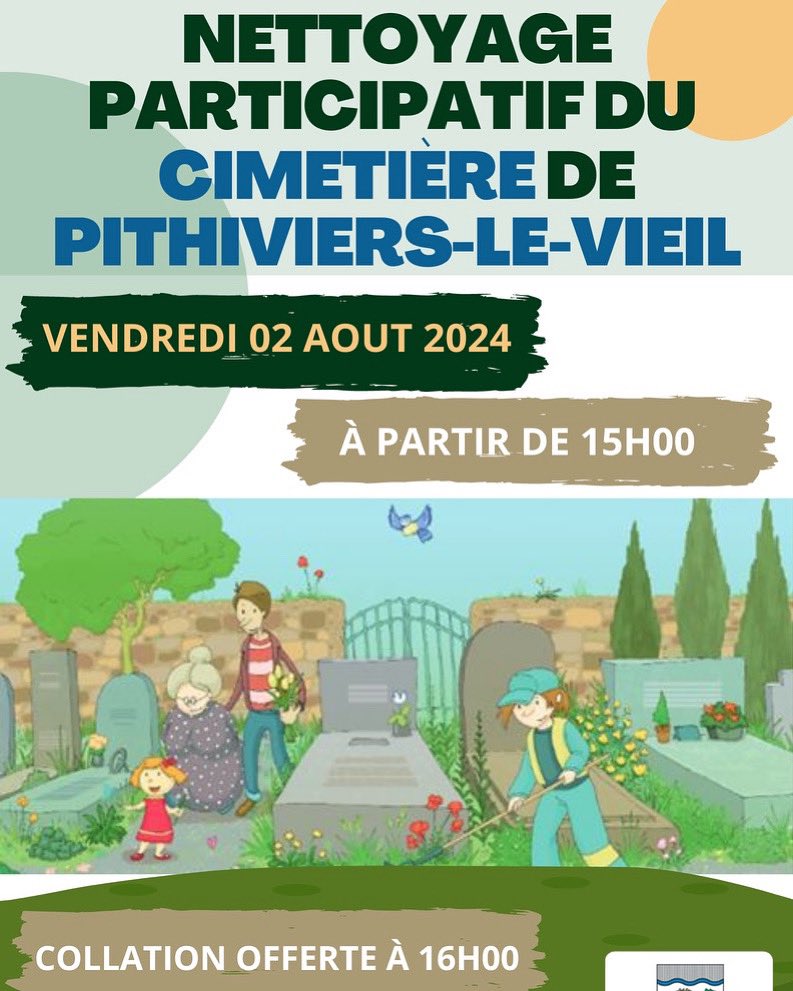 NETTOYAGE PARTICIPATIF DU CIMETIÈRE DE PITHIVIERS-LE-VIEIL

VENDREDI 02 AOUT 2024

À PARTIR DE 15H00

COLLATION OFFERTE À 16H00